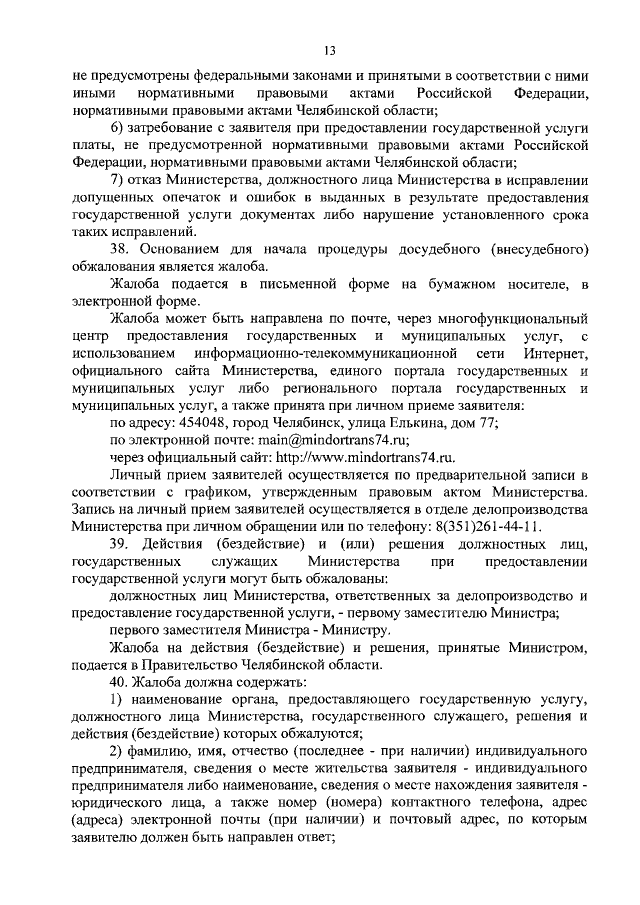 13

не предусмотрены федеральными законами и принятыми в соответствии с ними иными нормативными правовыми актами Российской Федерации, нормативными правовыми актами Челябинской области;

6) затребование с заявителя при предоставлении государственной услуги платы, не предусмотренной нормативными правовыми актами Российской Федерации, нормативными правовыми актами Челябинской области;

7) отказ Министерства, должностного лица Министерства в исправлении допущенных опечаток и ошибок в выданных в результате предоставления государственной услуги документах либо нарушение установленного срока таких исправлений.

38. Основанием для начала процедуры досудебного (внесудебного) обжалования является жалоба.

Жалоба подается в письменной форме на бумажном носителе, в электронной форме.

Жалоба может быть направлена по почте, через многофункциональный центр предоставления государственных и муниципальных услуг, с использованием информационно-телекоммуникационной сети Интернет, официального сайта Министерства, единого портала государственных и муниципальных услуг либо регионального портала государственных и муниципальных услуг, а также принята при личном приеме заявителя:

по адресу: 454048, город Челябинск, улица Елькина, дом 77;

по электронной почте: main@mindortrans74.ru;

через официальный сайт: http://www.mindortrans74.ru.

Личный прием заявителей осуществляется по предварительной записи в соответствии с графиком, утвержденным правовым актом Министерства. Запись на личный прием заявителей осуществляется в отделе делопроизводства Министерства при личном обращении или по телефону: 8(351)261-44-11.

39. Действия (бездействие) и (или) решения должностных лиц, государственных служащих Министерства при предоставлении государственной услуги могут быть обжалованы:

должностных лиц Министерства, ответственных за делопроизводство и предоставление государственной услуги, - первому заместителю Министра;

первого заместителя Министра - Министру.

Жалоба на действия (бездействие) и решения, принятые Министром, подается в Правительство Челябинской области.

40. Жалоба должна содержать:

1) наименование органа, предоставляющего государственную услугу, должностного лица Министерства, государственного служащего, решения и действия (бездействие) которых обжалуются;

2) фамилию, имя, отчество (последнее - при наличии) индивидуального предпринимателя, сведения о месте жительства заявителя - индивидуального предпринимателя либо наименование, сведения о месте нахождения заявителя - юридического лица, а также номер (номера) контактного телефона, адрес (адреса) электронной почты (при наличии) и почтовый адрес, по которым заявителю должен быть направлен ответ;